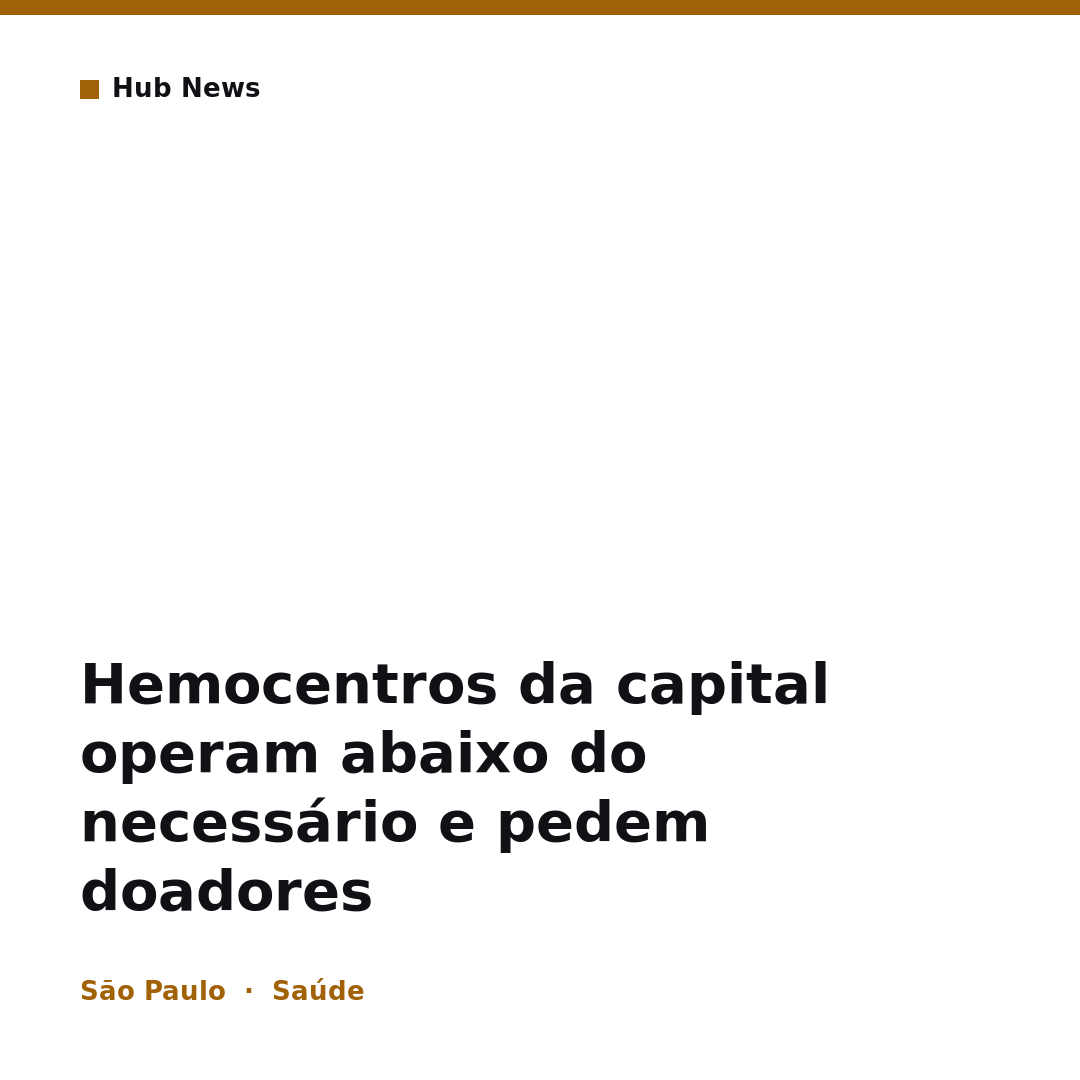 Hub News

Hemocentros da capital operam abaixo do necessário e pedem doadores

São Paulo · Saúde